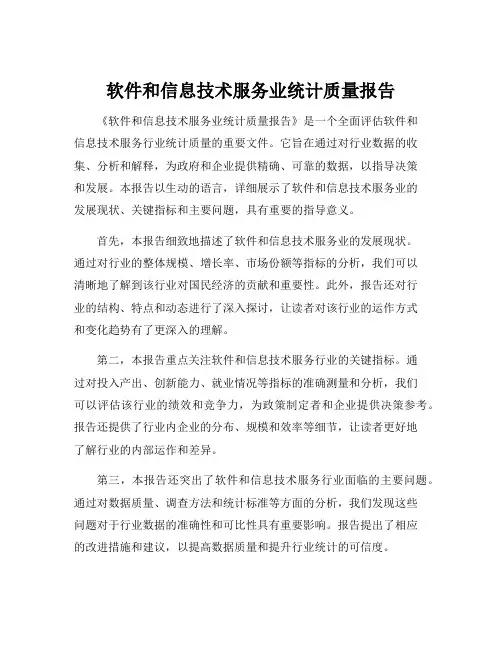 软件和信息技术服务业统计质量报告

《软件和信息技术服务业统计质量报告》是一个全面评估软件和信息技术服务行业统计质量的重要文件。它旨在通过对行业数据的收集、分析和解释，为政府和企业提供精确、可靠的数据，以指导决策和发展。本报告以生动的语言，详细展示了软件和信息技术服务业的发展现状、关键指标和主要问题，具有重要的指导意义。

首先，本报告细致地描述了软件和信息技术服务业的发展现状。通过对行业的整体规模、增长率、市场份额等指标的分析，我们可以清晰地了解到该行业对国民经济的贡献和重要性。此外，报告还对行业的结构、特点和动态进行了深入探讨，让读者对该行业的运作方式和变化趋势有了更深入的理解。

第二，本报告重点关注软件和信息技术服务行业的关键指标。通过对投入产出、创新能力、就业情况等指标的准确测量和分析，我们可以评估该行业的绩效和竞争力，为政策制定者和企业提供决策参考。报告还提供了行业内企业的分布、规模和效率等细节，让读者更好地了解行业的内部运作和差异。

第三，本报告还突出了软件和信息技术服务行业面临的主要问题。通过对数据质量、调查方法和统计标准等方面的分析，我们发现这些问题对于行业数据的准确性和可比性具有重要影响。报告提出了相应的改进措施和建议，以提高数据质量和提升行业统计的可信度。